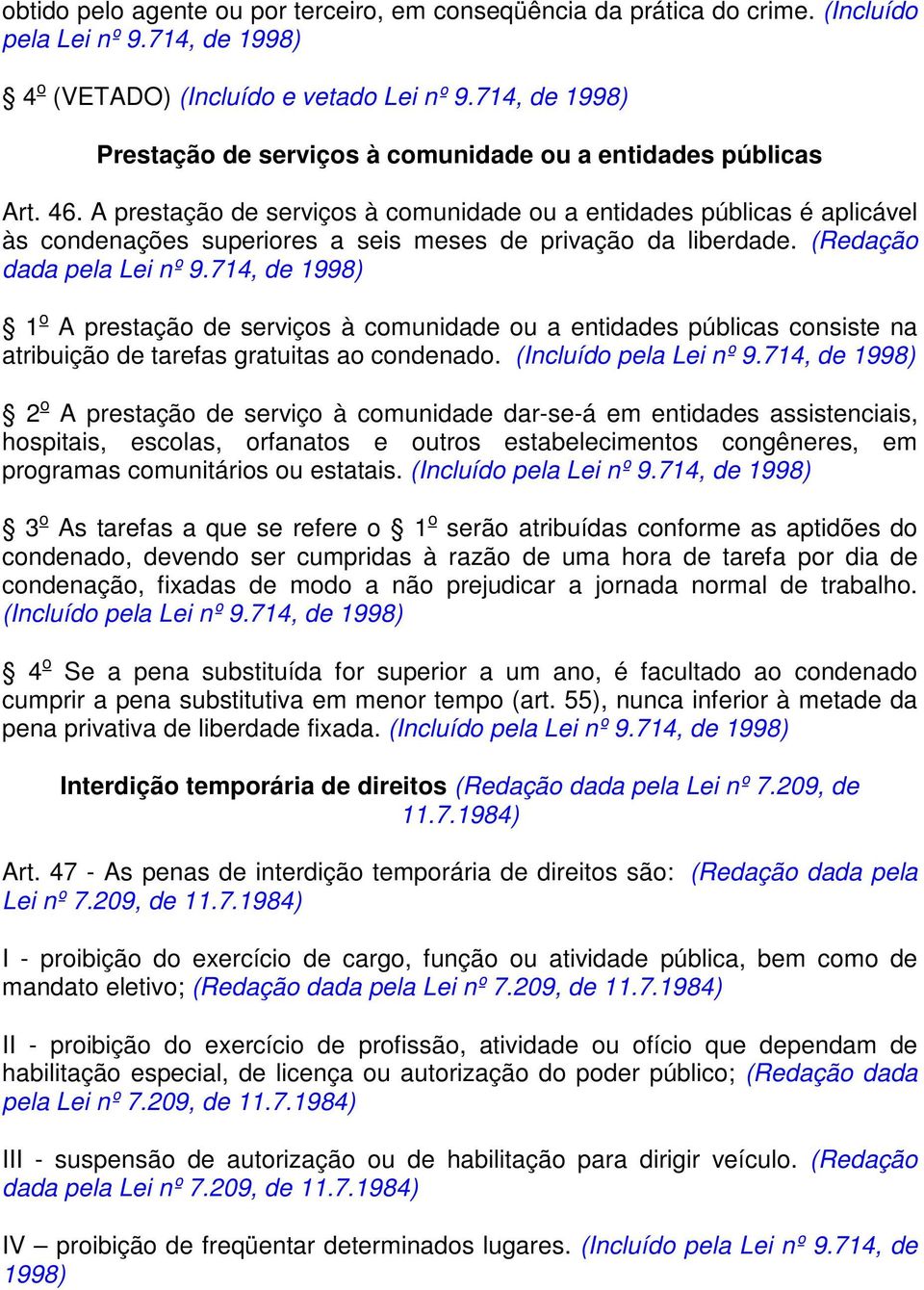 obtido pelo agente ou por terceiro, em conseqüência da prática do crime. (Incluído pela Lei nº 9.714, de 1998)

§ 4º (VETADO) (Incluído e vetado Lei nº 9.714, de 1998)

Prestação de serviços à comunidade ou a entidades públicas

Art. 46. A prestação de serviços à comunidade ou a entidades públicas é aplicável às condenações superiores a seis meses de privação da liberdade. (Redação dada pela Lei nº 9.714, de 1998)

§ 1º A prestação de serviços à comunidade ou a entidades públicas consiste na atribuição de tarefas gratuitas ao condenado. (Incluído pela Lei nº 9.714, de 1998)

§ 2º A prestação de serviço à comunidade dar-se-á em entidades assistenciais, hospitais, escolas, orfanatos e outros estabelecimentos congêneres, em programas comunitários ou estatais. (Incluído pela Lei nº 9.714, de 1998)

§ 3º As tarefas a que se refere o § 1º serão atribuídas conforme as aptidões do condenado, devendo ser cumpridas à razão de uma hora de tarefa por dia de condenação, fixadas de modo a não prejudicar a jornada normal de trabalho. (Incluído pela Lei nº 9.714, de 1998)

§ 4º Se a pena substituída for superior a um ano, é facultado ao condenado cumprir a pena substitutiva em menor tempo (art. 55), nunca inferior à metade da pena privativa de liberdade fixada. (Incluído pela Lei nº 9.714, de 1998)

Interdição temporária de direitos (Redação dada pela Lei nº 7.209, de 11.7.1984)

Art. 47 - As penas de interdição temporária de direitos são: (Redação dada pela Lei nº 7.209, de 11.7.1984)

I - proibição do exercício de cargo, função ou atividade pública, bem como de mandato eletivo; (Redação dada pela Lei nº 7.209, de 11.7.1984)

II - proibição do exercício de profissão, atividade ou ofício que dependam de habilitação especial, de licença ou autorização do poder público; (Redação dada pela Lei nº 7.209, de 11.7.1984)

III - suspensão de autorização ou de habilitação para dirigir veículo. (Redação dada pela Lei nº 7.209, de 11.7.1984)

IV – proibição de freqüentar determinados lugares. (Incluído pela Lei nº 9.714, de 1998)